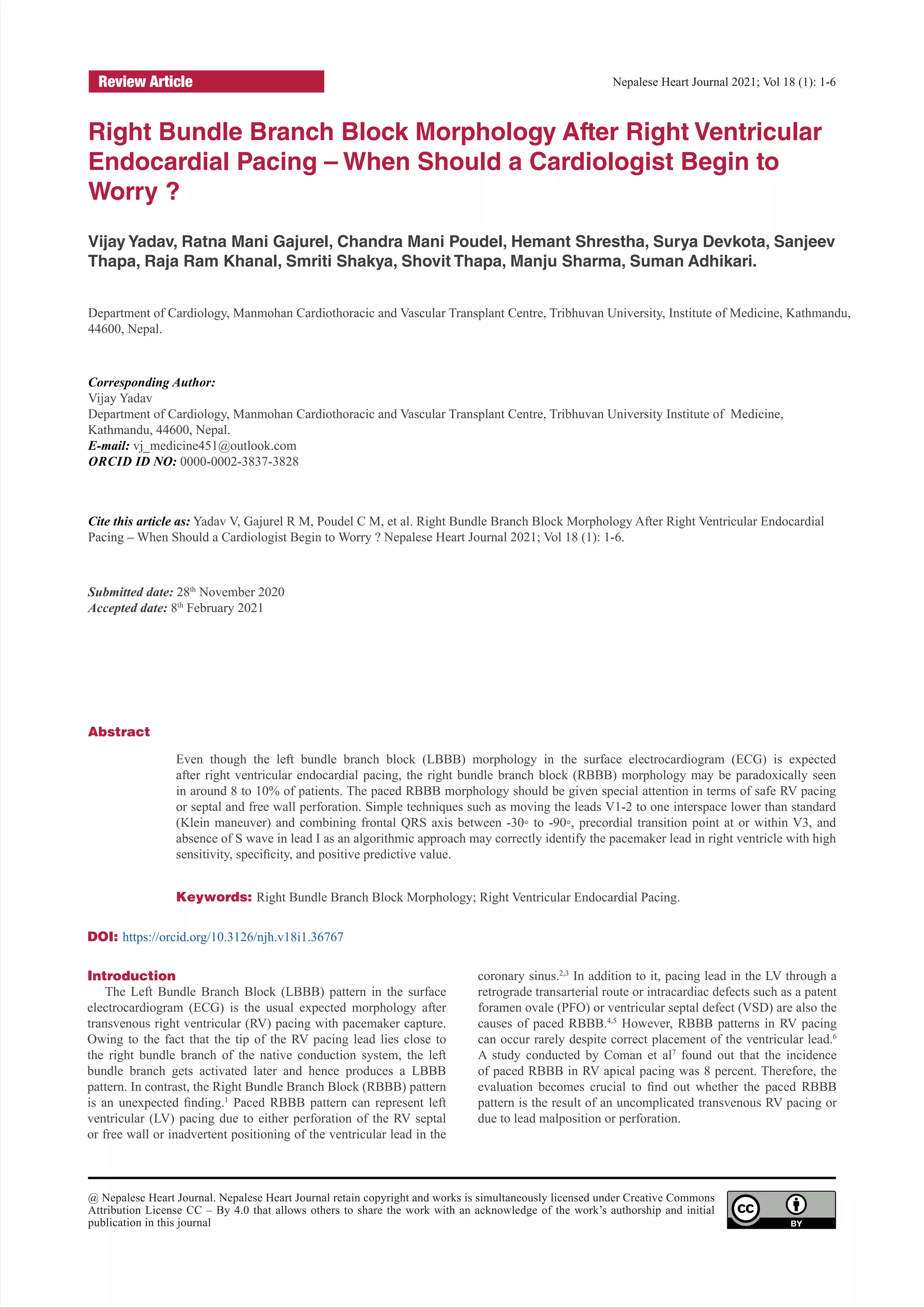 Review Article

Nepalese Heart Journal 2021; Vol 18 (1): 1-6

Right Bundle Branch Block Morphology After Right Ventricular Endocardial Pacing – When Should a Cardiologist Begin to Worry ?

Vijay Yadav, Ratna Mani Gajurel, Chandra Mani Poudel, Hemant Shrestha, Surya Devkota, Sanjeev Thapa, Raja Ram Khanal, Smriti Shakya, Shovit Thapa, Manju Sharma, Suman Adhikari.

Department of Cardiology, Manmohan Cardiothoracic and Vascular Transplant Centre, Tribhuvan University, Institute of Medicine, Kathmandu, 44600, Nepal.

Corresponding Author:
Vijay Yadav
Department of Cardiology, Manmohan Cardiothoracic and Vascular Transplant Centre, Tribhuvan University Institute of Medicine, Kathmandu, 44600, Nepal.
E-mail: vj_medicine451@outlook.com
ORCID ID NO: 0000-0002-3837-3828

Cite this article as: Yadav V, Gajurel R M, Poudel C M, et al. Right Bundle Branch Block Morphology After Right Ventricular Endocardial Pacing – When Should a Cardiologist Begin to Worry ? Nepalese Heart Journal 2021; Vol 18 (1): 1-6.

Submitted date: 28$^{th}$ November 2020
Accepted date: 8$^{th}$ February 2021

Abstract

Even though the left bundle branch block (LBBB) morphology in the surface electrocardiogram (ECG) is expected after right ventricular endocardial pacing, the right bundle branch block (RBBB) morphology may be paradoxically seen in around 8 to 10% of patients. The paced RBBB morphology should be given special attention in terms of safe RV pacing or septal and free wall perforation. Simple techniques such as moving the leads V1-2 to one interspace lower than standard (Klein maneuver) and combining frontal QRS axis between -30◦ to -90◦, precordial transition point at or within V3, and absence of S wave in lead I as an algorithmic approach may correctly identify the pacemaker lead in right ventricle with high sensitivity, specificity, and positive predictive value.

Keywords: Right Bundle Branch Block Morphology; Right Ventricular Endocardial Pacing.

DOI: https://orcid.org/10.3126/njh.v18i1.36767

Introduction
The Left Bundle Branch Block (LBBB) pattern in the surface electrocardiogram (ECG) is the usual expected morphology after transvenous right ventricular (RV) pacing with pacemaker capture. Owing to the fact that the tip of the RV pacing lead lies close to the right bundle branch of the native conduction system, the left bundle branch gets activated later and hence produces a LBBB pattern. In contrast, the Right Bundle Branch Block (RBBB) pattern is an unexpected finding.$^{1}$ Paced RBBB pattern can represent left ventricular (LV) pacing due to either perforation of the RV septal or free wall or inadvertent positioning of the ventricular lead in the coronary sinus.$^{2,3}$ In addition to it, pacing lead in the LV through a retrograde transarterial route or intracardiac defects such as a patent foramen ovale (PFO) or ventricular septal defect (VSD) are also the causes of paced RBBB.$^{4,5}$ However, RBBB patterns in RV pacing can occur rarely despite correct placement of the ventricular lead.$^{6}$ A study conducted by Coman et al$^{7}$ found out that the incidence of paced RBBB in RV apical pacing was 8 percent. Therefore, the evaluation becomes crucial to find out whether the paced RBBB pattern is the result of an uncomplicated transvenous RV pacing or due to lead malposition or perforation.

@ Nepalese Heart Journal. Nepalese Heart Journal retain copyright and works is simultaneously licensed under Creative Commons Attribution License CC – By 4.0 that allows others to share the work with an acknowledge of the work's authorship and initial publication in this journal

cc BY